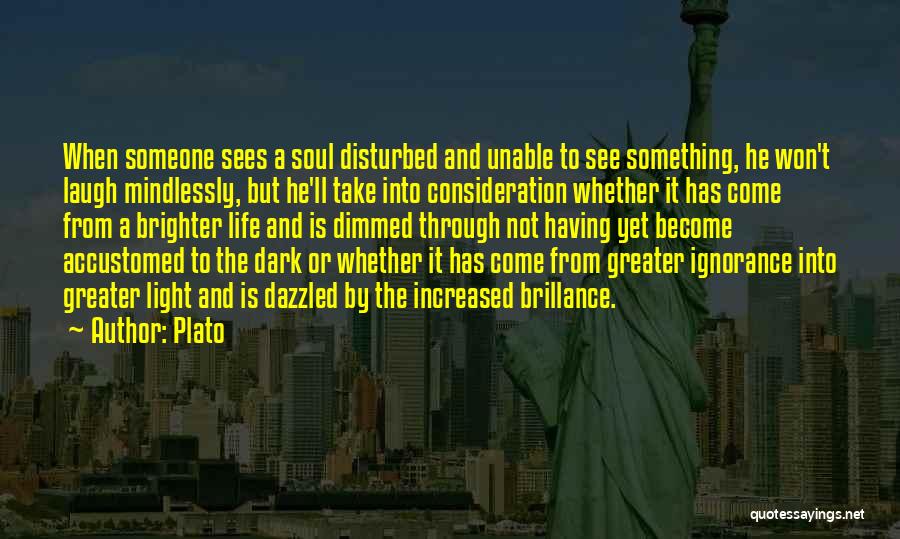 When someone sees a soul disturbed and unable to see something, he won't laugh mindlessly, but he'll take into consideration whether it has come from a brighter life and is dimmed through not having yet become accustomed to the dark or whether it has come from greater ignorance into greater light and is dazzled by the increased brillance.

~ Author: Plato

quotessayings.net